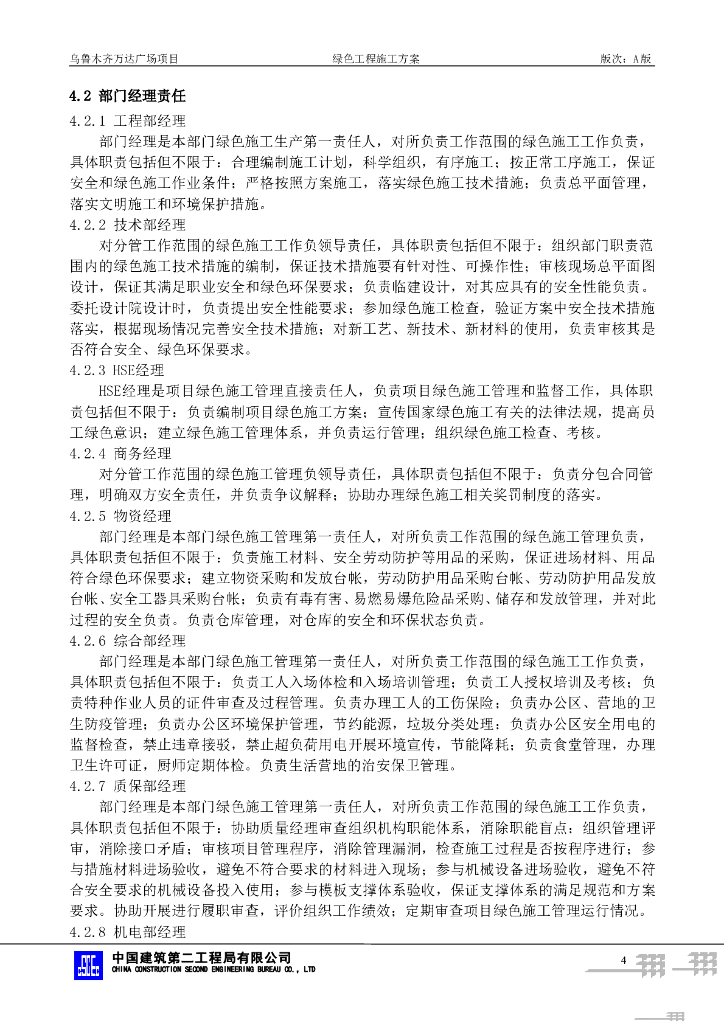 乌鲁木齐万达广场项目　　绿色工程施工方案　　版次：A版

4.2 部门经理责任

4.2.1 工程部经理

部门经理是本部门绿色施工生产第一责任人，对所负责工作范围的绿色施工工作负责，具体职责包括但不限于：合理编制施工计划，科学组织，有序施工；按正常工序施工，保证安全和绿色施工作业条件；严格按照方案施工，落实绿色施工技术措施；负责总平面管理，落实文明施工和环境保护措施。

4.2.2 技术部经理

对分管工作范围的绿色施工工作负领导责任，具体职责包括但不限于：组织部门职责范围内的绿色施工技术措施的编制，保证技术措施要有针对性、可操作性；审核现场总平面图设计，保证其满足职业安全和绿色环保要求；负责临建设计，对其应具有的安全性能负责。委托设计院设计时，负责提出安全性能要求；参加绿色施工检查，验证方案中安全技术措施落实，根据现场情况完善安全技术措施；对新工艺、新技术、新材料的使用，负责审核其是否符合安全、绿色环保要求。

4.2.3 HSE经理

HSE经理是项目绿色施工管理直接责任人，负责项目绿色施工管理和监督工作，具体职责包括但不限于：负责编制项目绿色施工方案；宣传国家绿色施工有关的法律法规，提高员工绿色意识；建立绿色施工管理体系，并负责运行管理；组织绿色施工检查、考核。

4.2.4 商务经理

对分管工作范围的绿色施工管理负领导责任，具体职责包括但不限于：负责分包合同管理，明确双方安全责任，并负责争议解释；协助办理绿色施工相关奖罚制度的落实。

4.2.5 物资经理

部门经理是本部门绿色施工管理第一责任人，对所负责工作范围的绿色施工管理负责，具体职责包括但不限于：负责施工材料、安全劳动防护等用品的采购，保证进场材料、用品符合绿色环保要求；建立物资采购和发放台帐，劳动防护用品采购台帐、劳动防护用品发放台帐、安全工器具采购台帐；负责有毒有害、易燃易爆危险品采购、储存和发放管理，并对此过程的安全负责。负责仓库管理，对仓库的安全和环保状态负责。

4.2.6 综合部经理

部门经理是本部门绿色施工管理第一责任人，对所负责工作范围的绿色施工工作负责，具体职责包括但不限于：负责工人入场体检和入场培训管理；负责工人授权培训及考核；负责特种作业人员的证件审查及过程管理。负责办理工人的工伤保险；负责办公区、营地的卫生防疫管理；负责办公区环境保护管理，节约能源，垃圾分类处理；负责办公区安全用电的监督检查，禁止违章接驳，禁止超负荷用电开展环境宣传，节能降耗；负责食堂管理，办理卫生许可证，厨师定期体检。负责生活营地的治安保卫管理。

4.2.7 质保部经理

部门经理是本部门绿色施工管理第一责任人，对所负责工作范围的绿色施工工作负责，具体职责包括但不限于：协助质量经理审查组织机构职能体系，消除职能盲点；组织管理评审，消除接口矛盾；审核项目管理程序，消除管理漏洞，检查施工过程是否按程序进行；参与措施材料进场验收，避免不符合要求的材料进入现场；参与机械设备进场验收，避免不符合安全要求的机械设备投入使用；参与模板支撑体系验收，保证支撑体系的满足规范和方案要求。协助开展进行履职审查，评价组织工作绩效；定期审查项目绿色施工管理运行情况。

4.2.8 机电部经理

中国建筑第二工程局有限公司
CHINA CONSTRUCTION SECOND ENGINEERING BUREAU CO., LTD

4